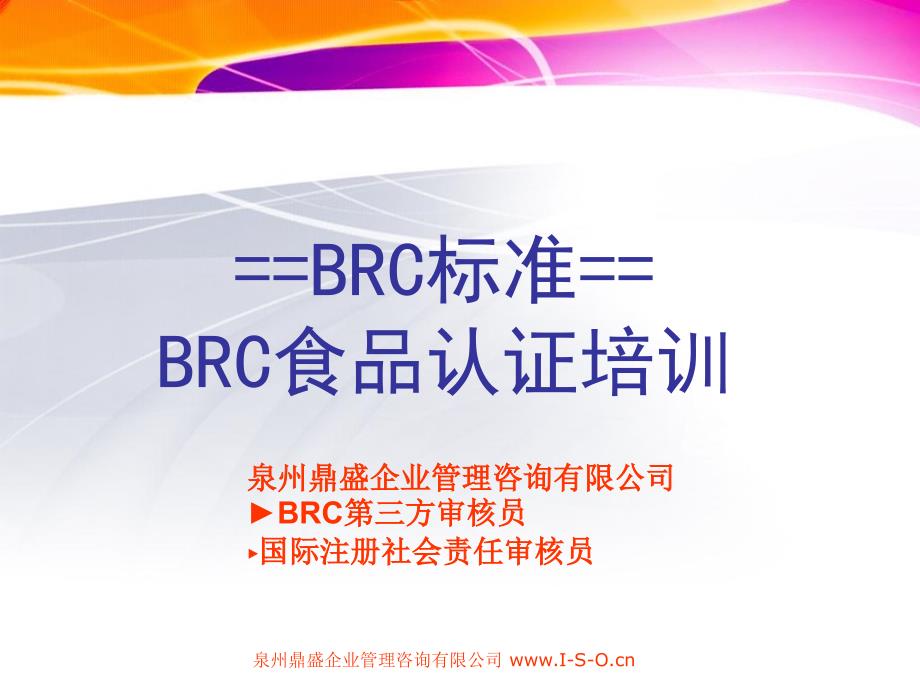 ==BRC标准==
BRC食品认证培训

泉州鼎盛企业管理咨询有限公司
►BRC第三方审核员
▸国际注册社会责任审核员

泉州鼎盛企业管理咨询有限公司 www.I-S-O.cn